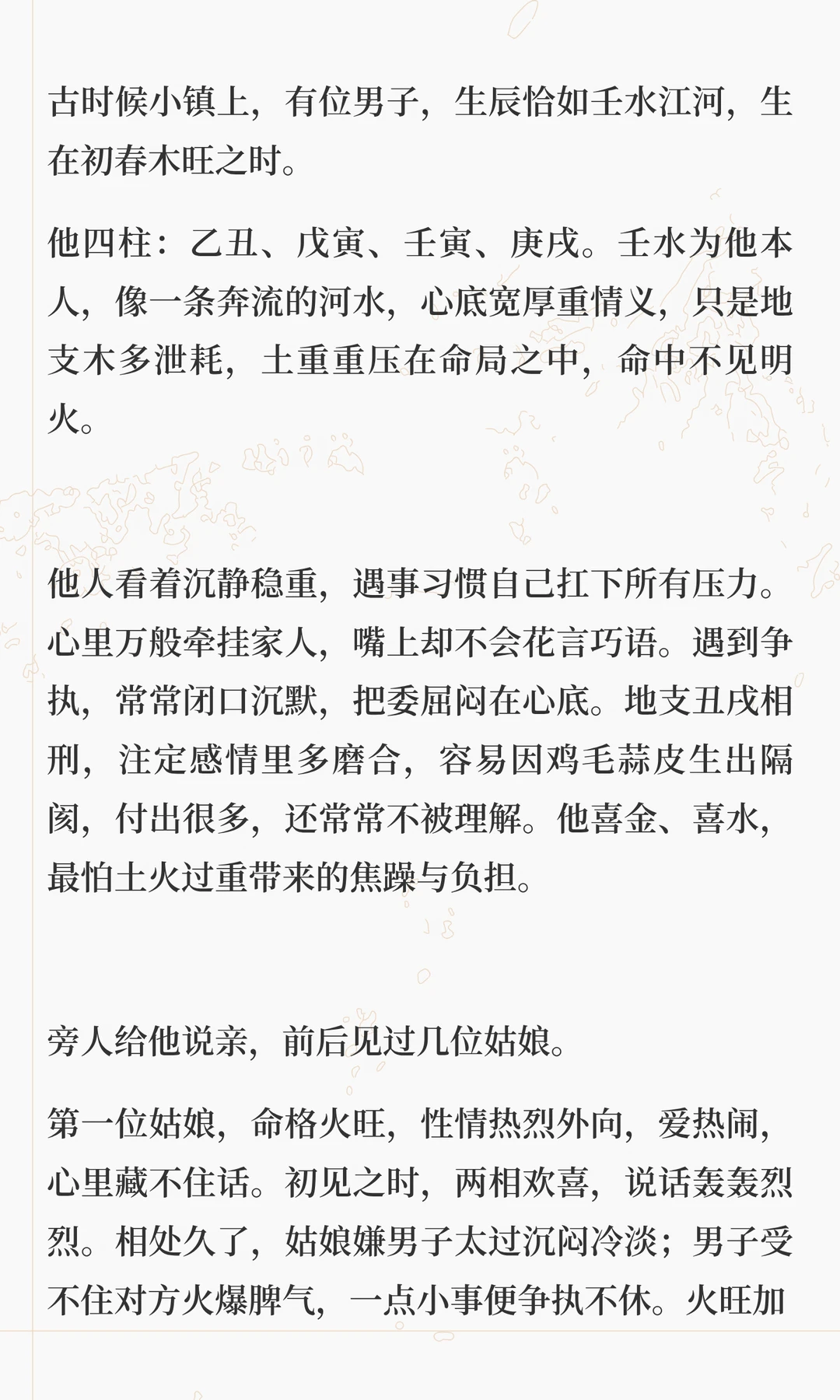 古时候小镇上，有位男子，生辰恰如壬水江河，生在初春木旺之时。

他四柱：乙丑、戊寅、壬寅、庚戌。壬水为他本人，像一条奔流的河水，心底宽厚重情义，只是地支木多泄耗，土重重压在命局之中，命中不见明火。

他人看着沉静稳重，遇事习惯自己扛下所有压力。心里万般牵挂家人，嘴上却不会花言巧语。遇到争执，常常闭口沉默，把委屈闷在心底。地支丑戌相刑，注定感情里多磨合，容易因鸡毛蒜皮生出隔阂，付出很多，还常常不被理解。他喜金、喜水，最怕土火过重带来的焦躁与负担。

旁人给他说亲，前后见过几位姑娘。

第一位姑娘，命格火旺，性情热烈外向，爱热闹，心里藏不住话。初见之时，两相欢喜，说话轰轰烈烈。相处久了，姑娘嫌男子太过沉闷冷淡；男子受不住对方火爆脾气，一点小事便争执不休。火旺加